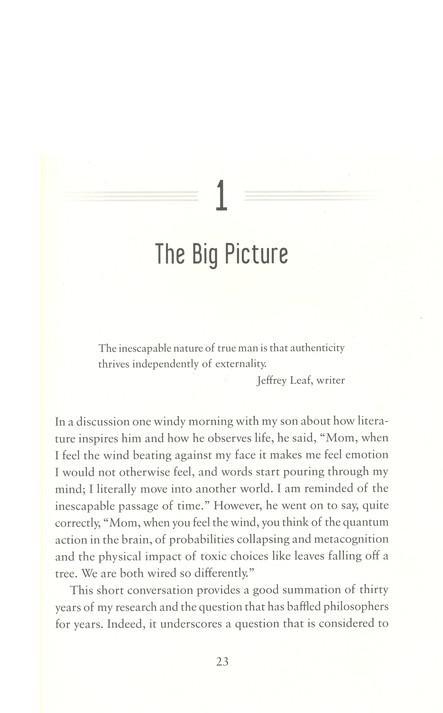 1

The Big Picture

The inescapable nature of true man is that authenticity thrives independently of externality.

Jeffrey Leaf, writer

In a discussion one windy morning with my son about how literature inspires him and how he observes life, he said, "Mom, when I feel the wind beating against my face it makes me feel emotion I would not otherwise feel, and words start pouring through my mind; I literally move into another world. I am reminded of the inescapable passage of time." However, he went on to say, quite correctly, "Mom, when you feel the wind, you think of the quantum action in the brain, of probabilities collapsing and metacognition and the physical impact of toxic choices like leaves falling off a tree. We are both wired so differently."

This short conversation provides a good summation of thirty years of my research and the question that has baffled philosophers for years. Indeed, it underscores a question that is considered to

23